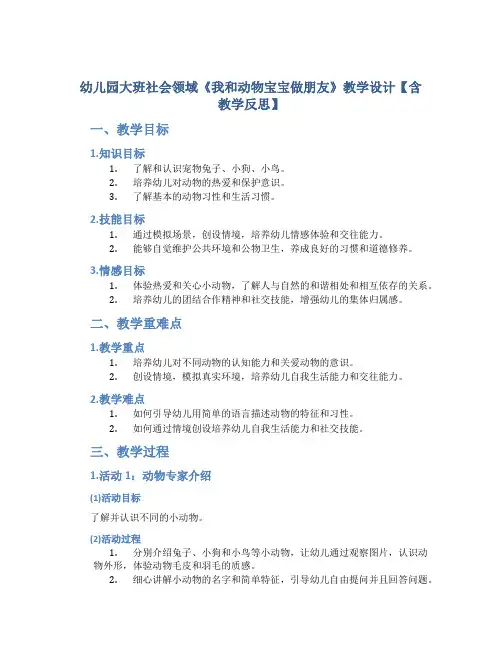 幼儿园大班社会领域《我和动物宝宝做朋友》教学设计【含教学反思】

一、教学目标

1.知识目标

1. 了解和认识宠物兔子、小狗、小鸟。
2. 培养幼儿对动物的热爱和保护意识。
3. 了解基本的动物习性和生活习惯。

2.技能目标

1. 通过模拟场景，创设情境，培养幼儿情感体验和交往能力。
2. 能够自觉维护公共环境和公物卫生，养成良好的习惯和道德修养。

3.情感目标

1. 体验热爱和关心小动物，了解人与自然的和谐相处和相互依存的关系。
2. 培养幼儿的团结合作精神和社交技能，增强幼儿的集体归属感。

二、教学重难点

1.教学重点

1. 培养幼儿对不同动物的认知能力和关爱动物的意识。
2. 创设情境，模拟真实环境，培养幼儿自我生活能力和交往能力。

2.教学难点

1. 如何引导幼儿用简单的语言描述动物的特征和习性。
2. 如何通过情境创设培养幼儿自我生活能力和社交技能。

三、教学过程

1.活动 1：动物专家介绍

(1)活动目标

了解并认识不同的小动物。

(2)活动过程

1. 分别介绍兔子、小狗和小鸟等小动物，让幼儿通过观察图片，认识动物外形，体验动物毛皮和羽毛的质感。
2. 细心讲解小动物的名字和简单特征，引导幼儿自由提问并且回答问题。